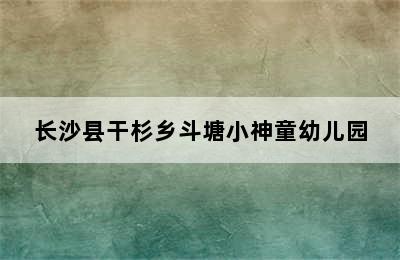 长沙县干杉乡斗塘小神童幼儿园